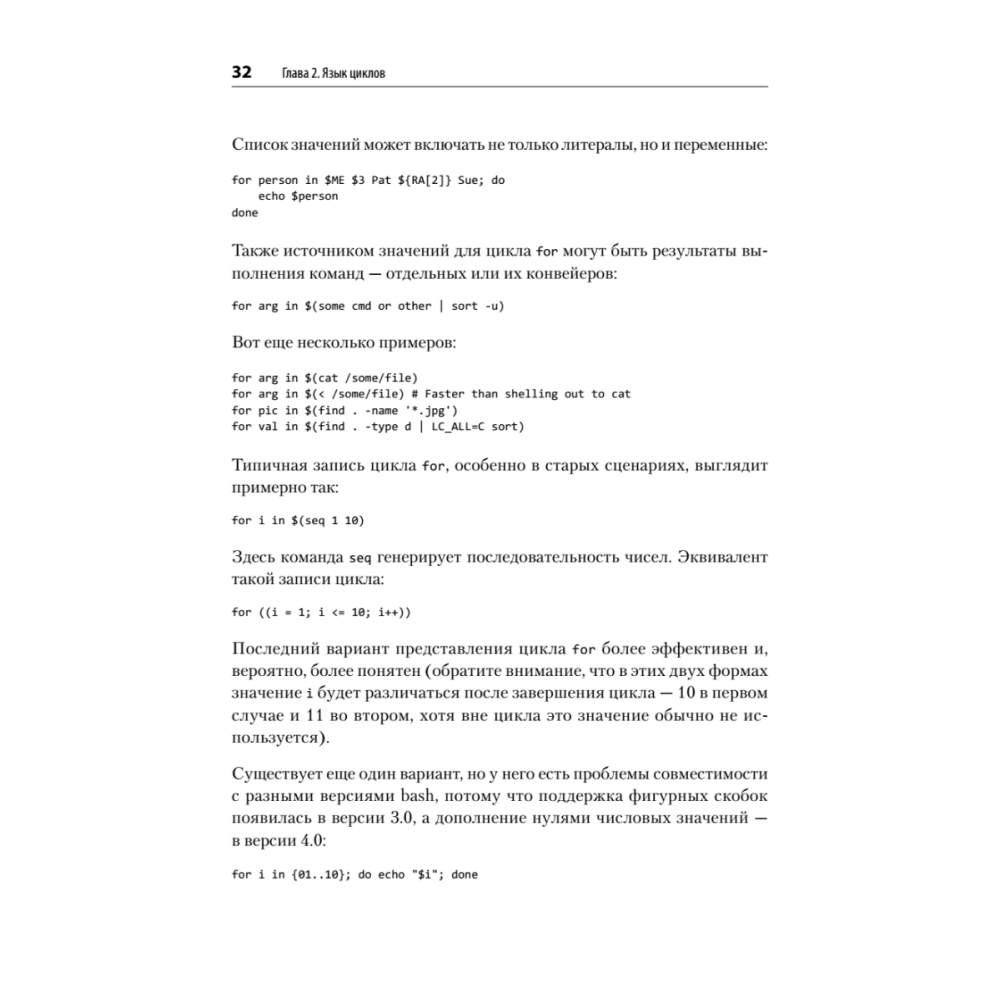 32 Глава 2. Язык циклов

Список значений может включать не только литералы, но и переменные:

for person in $ME $3 Pat ${RA[2]} Sue; do
    echo $person
done

Также источником значений для цикла for могут быть результаты выполнения команд — отдельных или их конвейеров:

for arg in $(some cmd or other | sort -u)

Вот еще несколько примеров:

for arg in $(cat /some/file)
for arg in $(< /some/file) # Faster than shelling out to cat
for pic in $(find . -name '*.jpg')
for val in $(find . -type d | LC_ALL=C sort)

Типичная запись цикла for, особенно в старых сценариях, выглядит примерно так:

for i in $(seq 1 10)

Здесь команда seq генерирует последовательность чисел. Эквивалент такой записи цикла:

for ((i = 1; i <= 10; i++))

Последний вариант представления цикла for более эффективен и, вероятно, более понятен (обратите внимание, что в этих двух формах значение i будет различаться после завершения цикла — 10 в первом случае и 11 во втором, хотя вне цикла это значение обычно не используется).

Существует еще один вариант, но у него есть проблемы совместимости с разными версиями bash, потому что поддержка фигурных скобок появилась в версии 3.0, а дополнение нулями числовых значений — в версии 4.0:

for i in {01..10}; do echo "$i"; done